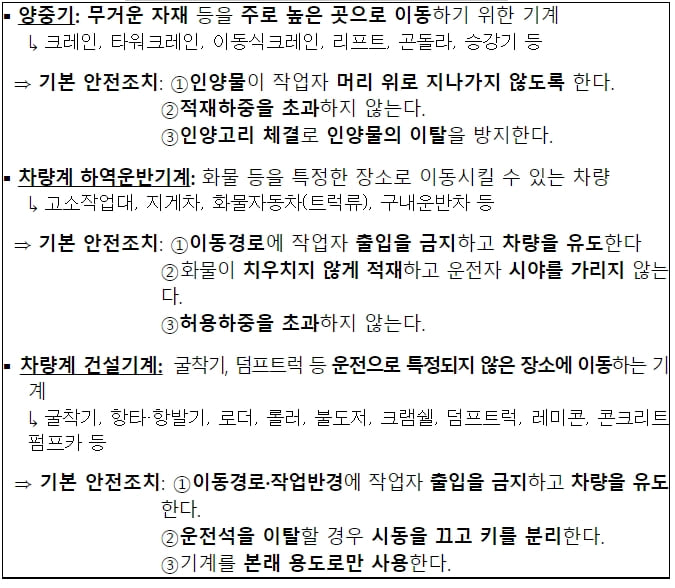 ▪ 양중기: 무거운 자재 등을 주로 높은 곳으로 이동하기 위한 기계
↳ 크레인, 타워크레인, 이동식크레인, 리프트, 곤돌라, 승강기 등

⇒ 기본 안전조치: ①인양물이 작업자 머리 위로 지나가지 않도록 한다.
②적재하중을 초과하지 않는다.
③인양고리 체결로 인양물의 이탈을 방지한다.

▪ 차량계 하역운반기계: 화물 등을 특정한 장소로 이동시킬 수 있는 차량
↳ 고소작업대, 지게차, 화물자동차(트럭류), 구내운반차 등

⇒ 기본 안전조치: ①이동경로에 작업자 출입을 금지하고 차량을 유도한다
②화물이 치우치지 않게 적재하고 운전자 시야를 가리지 않는다.
③허용하중을 초과하지 않는다.

▪ 차량계 건설기계: 굴착기, 덤프트럭 등 운전으로 특정되지 않은 장소에 이동하는 기계
↳ 굴착기, 항타·항발기, 로더, 롤러, 불도저, 크램쉘, 덤프트럭, 레미콘, 콘크리트 펌프카 등

⇒ 기본 안전조치: ①이동경로·작업반경에 작업자 출입을 금지하고 차량을 유도한다.
②운전석을 이탈할 경우 시동을 끄고 키를 분리한다.
③기계를 본래 용도로만 사용한다.